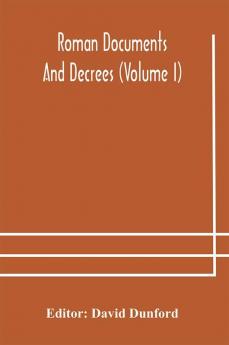 Roman Documents And Decrees (Volume I)

Editor: David Dunford